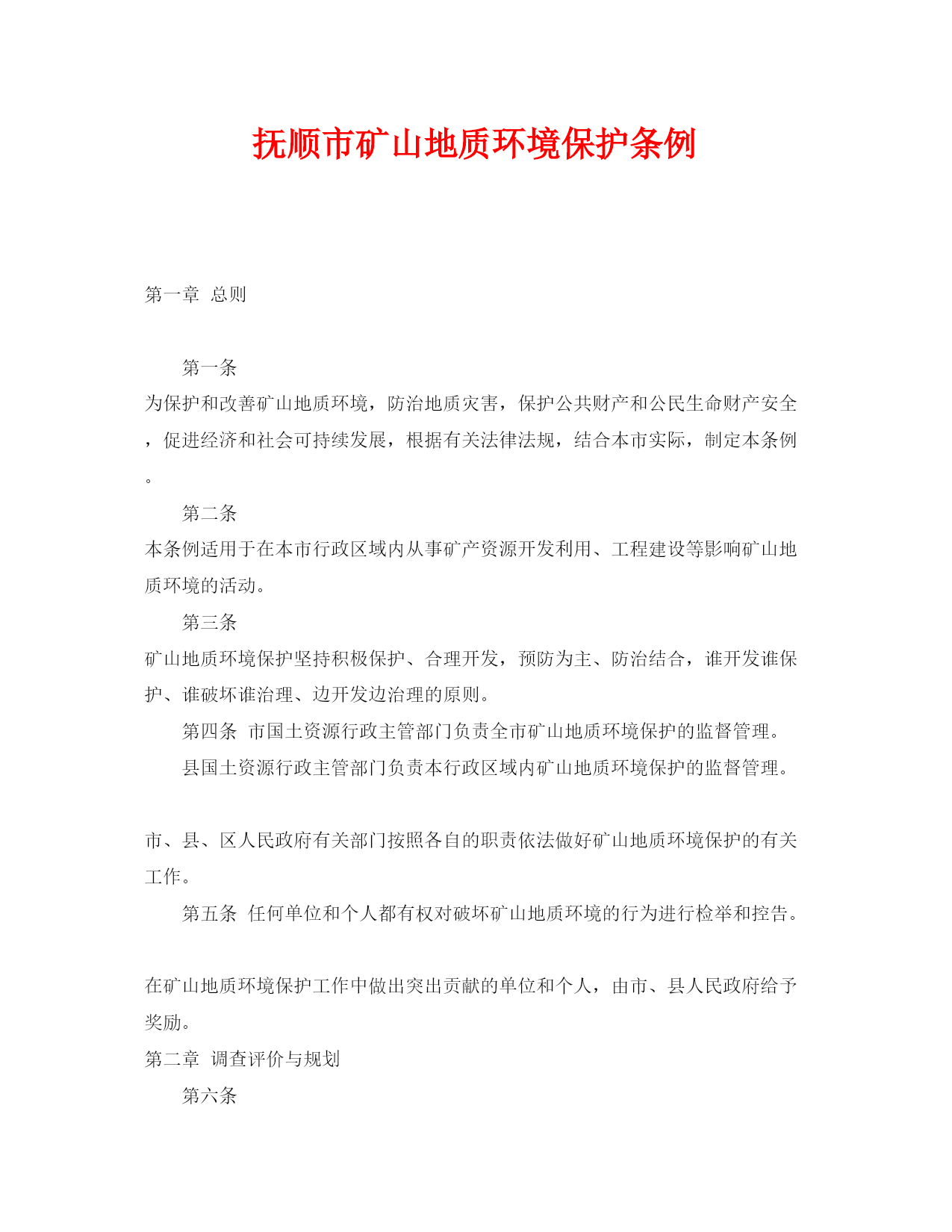 抚顺市矿山地质环境保护条例

第一章 总则

第一条

为保护和改善矿山地质环境，防治地质灾害，保护公共财产和公民生命财产安全，促进经济和社会可持续发展，根据有关法律法规，结合本市实际，制定本条例。

第二条

本条例适用于在本市行政区域内从事矿产资源开发利用、工程建设等影响矿山地质环境的活动。

第三条

矿山地质环境保护坚持积极保护、合理开发，预防为主、防治结合，谁开发谁保护、谁破坏谁治理、边开发边治理的原则。

第四条 市国土资源行政主管部门负责全市矿山地质环境保护的监督管理。

县国土资源行政主管部门负责本行政区域内矿山地质环境保护的监督管理。

市、县、区人民政府有关部门按照各自的职责依法做好矿山地质环境保护的有关工作。

第五条 任何单位和个人都有权对破坏矿山地质环境的行为进行检举和控告。

在矿山地质环境保护工作中做出突出贡献的单位和个人，由市、县人民政府给予奖励。

第二章 调查评价与规划

第六条